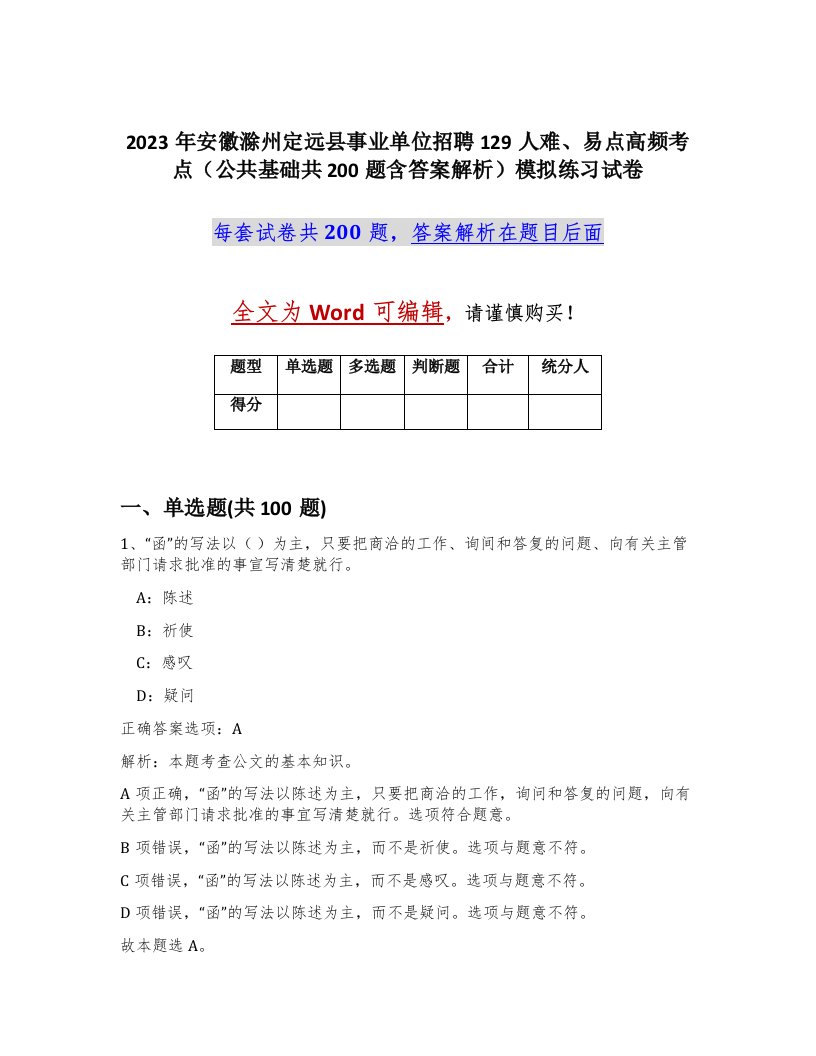 2023 年安徽滁州定远县事业单位招聘 129 人难、易点高频考点（公共基础共 200 题含答案解析）模拟练习试卷

每套试卷共 200 题，答案解析在题目后面

全文为 Word 可编辑，请谨慎购买！

| 题型 | 单选题 | 多选题 | 判断题 | 合计 | 统分人 |
|---|---|---|---|---|---|
| 得分 | | | | | |

一、单选题(共 100 题)

1、“函”的写法以（ ）为主，只要把商洽的工作、询问和答复的问题、向有关主管部门请求批准的事宜写清楚就行。

A：陈述

B：祈使

C：感叹

D：疑问

正确答案选项：A

解析：本题考查公文的基本知识。

A 项正确，“函”的写法以陈述为主，只要把商洽的工作，询问和答复的问题，向有关主管部门请求批准的事宜写清楚就行。选项符合题意。

B 项错误，“函”的写法以陈述为主，而不是祈使。选项与题意不符。

C 项错误，“函”的写法以陈述为主，而不是感叹。选项与题意不符。

D 项错误，“函”的写法以陈述为主，而不是疑问。选项与题意不符。

故本题选 A。